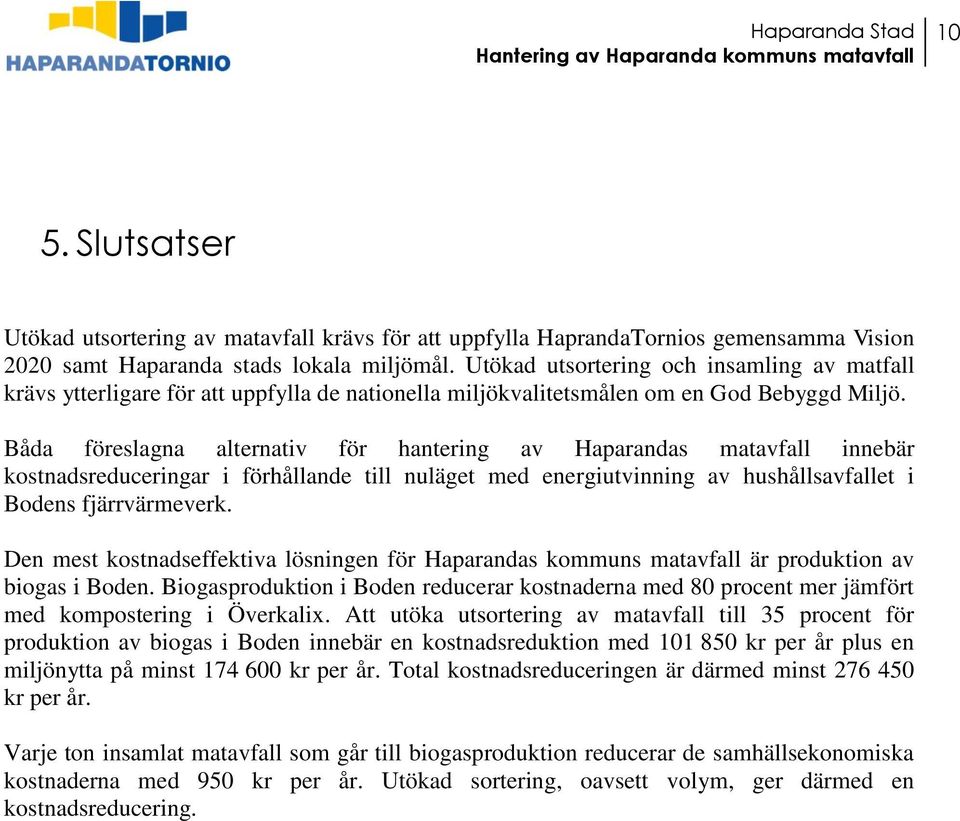 HAPARANDATORNIO

Haparanda Stad
Hantering av Haparanda kommuns matavfall
10

5. Slutsatser

Utökad utsortering av matavfall krävs för att uppfylla HaprandaTornios gemensamma Vision 2020 samt Haparanda stads lokala miljömål. Utökad utsortering och insamling av matfall krävs ytterligare för att uppfylla de nationella miljökvalitetsmålen om en God Bebyggd Miljö.

Båda föreslagna alternativ för hantering av Haparandas matavfall innebär kostnadsreduceringar i förhållande till nuläget med energiutvinning av hushållsavfallet i Bodens fjärrvärmeverk.

Den mest kostnadseffektiva lösningen för Haparandas kommuns matavfall är produktion av biogas i Boden. Biogasproduktion i Boden reducerar kostnaderna med 80 procent mer jämfört med kompostering i Överkalix. Att utöka utsortering av matavfall till 35 procent för produktion av biogas i Boden innebär en kostnadsreduktion med 101 850 kr per år plus en miljönytta på minst 174 600 kr per år. Total kostnadsreduceringen är därmed minst 276 450 kr per år.

Varje ton insamlat matavfall som går till biogasproduktion reducerar de samhällsekonomiska kostnaderna med 950 kr per år. Utökad sortering, oavsett volym, ger därmed en kostnadsreducering.